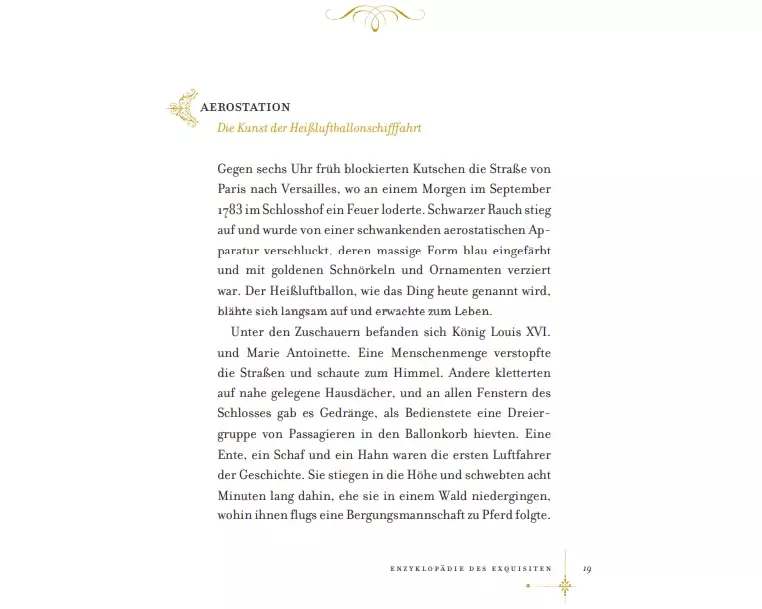 AEROSTATION
Die Kunst der Heißluftballonschifffahrt

Gegen sechs Uhr früh blockierten Kutschen die Straße von Paris nach Versailles, wo an einem Morgen im September 1783 im Schlosshof ein Feuer loderte. Schwarzer Rauch stieg auf und wurde von einer schwankenden aerostatischen Apparatur verschluckt, deren massige Form blau eingefärbt und mit goldenen Schnörkeln und Ornamenten verziert war. Der Heißluftballon, wie das Ding heute genannt wird, blähte sich langsam auf und erwachte zum Leben.

Unter den Zuschauern befanden sich König Louis XVI. und Marie Antoinette. Eine Menschenmenge verstopfte die Straßen und schaute zum Himmel. Andere kletterten auf nahe gelegene Hausdächer, und an allen Fenstern des Schlosses gab es Gedränge, als Bedienstete eine Dreiergruppe von Passagieren in den Ballonkorb hievten. Eine Ente, ein Schaf und ein Hahn waren die ersten Luftfahrer der Geschichte. Sie stiegen in die Höhe und schwebten acht Minuten lang dahin, ehe sie in einem Wald niedergingen, wohin ihnen flugs eine Bergungsmannschaft zu Pferd folgte.

ENZYKLOPÄDIE DES EXQUISITEN 19